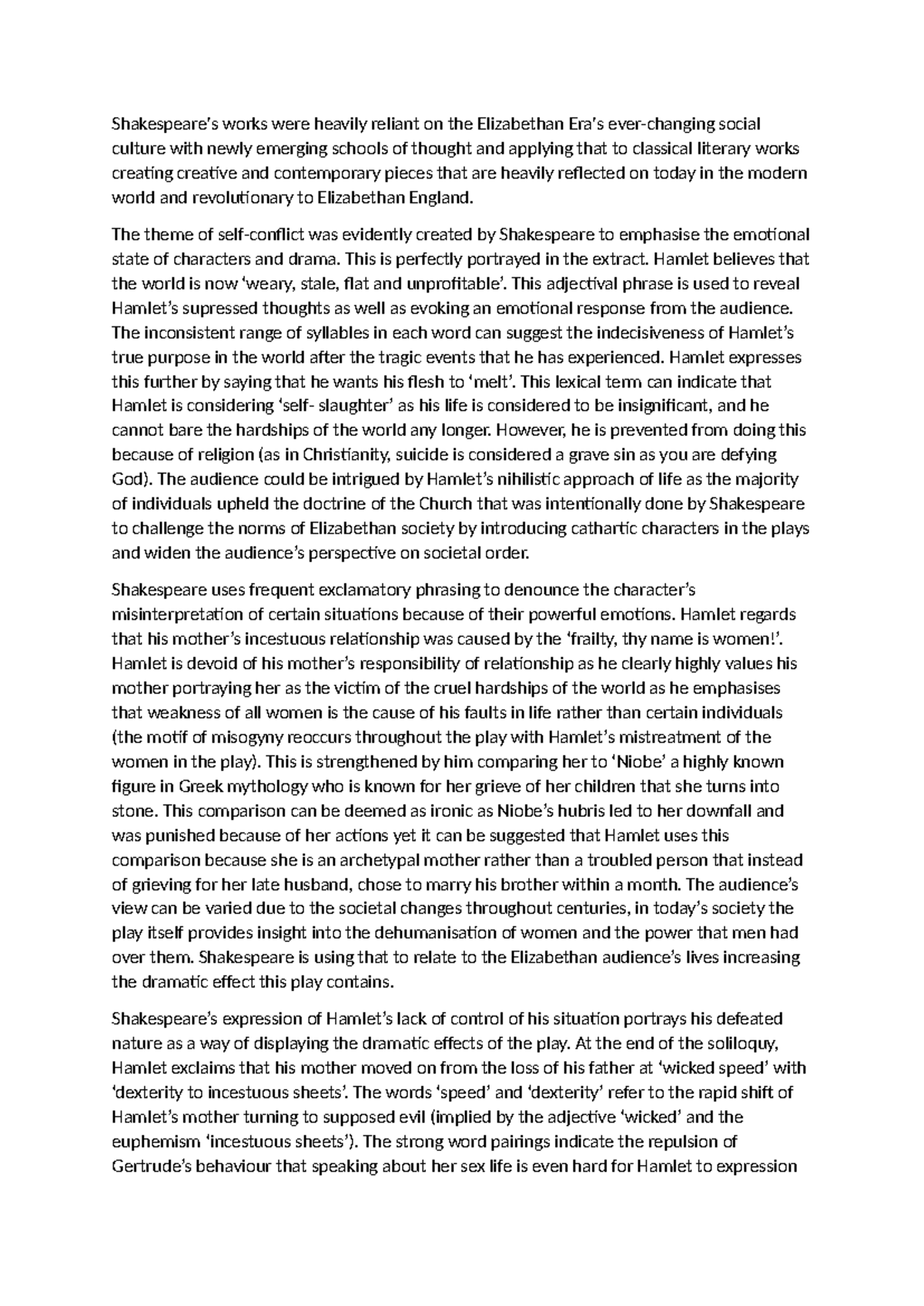 Shakespeare's works were heavily reliant on the Elizabethan Era's ever-changing social culture with newly emerging schools of thought and applying that to classical literary works creating creative and contemporary pieces that are heavily reflected on today in the modern world and revolutionary to Elizabethan England.

The theme of self-conflict was evidently created by Shakespeare to emphasise the emotional state of characters and drama. This is perfectly portrayed in the extract. Hamlet believes that the world is now 'weary, stale, flat and unprofitable'. This adjectival phrase is used to reveal Hamlet's supressed thoughts as well as evoking an emotional response from the audience. The inconsistent range of syllables in each word can suggest the indecisiveness of Hamlet's true purpose in the world after the tragic events that he has experienced. Hamlet expresses this further by saying that he wants his flesh to 'melt'. This lexical term can indicate that Hamlet is considering 'self- slaughter' as his life is considered to be insignificant, and he cannot bare the hardships of the world any longer. However, he is prevented from doing this because of religion (as in Christianity, suicide is considered a grave sin as you are defying God). The audience could be intrigued by Hamlet's nihilistic approach of life as the majority of individuals upheld the doctrine of the Church that was intentionally done by Shakespeare to challenge the norms of Elizabethan society by introducing cathartic characters in the plays and widen the audience's perspective on societal order.

Shakespeare uses frequent exclamatory phrasing to denounce the character's misinterpretation of certain situations because of their powerful emotions. Hamlet regards that his mother's incestuous relationship was caused by the 'frailty, thy name is women!'. Hamlet is devoid of his mother's responsibility of relationship as he clearly highly values his mother portraying her as the victim of the cruel hardships of the world as he emphasises that weakness of all women is the cause of his faults in life rather than certain individuals (the motif of misogyny reoccurs throughout the play with Hamlet's mistreatment of the women in the play). This is strengthened by him comparing her to 'Niobe' a highly known figure in Greek mythology who is known for her grieve of her children that she turns into stone. This comparison can be deemed as ironic as Niobe's hubris led to her downfall and was punished because of her actions yet it can be suggested that Hamlet uses this comparison because she is an archetypal mother rather than a troubled person that instead of grieving for her late husband, chose to marry his brother within a month. The audience's view can be varied due to the societal changes throughout centuries, in today's society the play itself provides insight into the dehumanisation of women and the power that men had over them. Shakespeare is using that to relate to the Elizabethan audience's lives increasing the dramatic effect this play contains.

Shakespeare's expression of Hamlet's lack of control of his situation portrays his defeated nature as a way of displaying the dramatic effects of the play. At the end of the soliloquy, Hamlet exclaims that his mother moved on from the loss of his father at 'wicked speed' with 'dexterity to incestuous sheets'. The words 'speed' and 'dexterity' refer to the rapid shift of Hamlet's mother turning to supposed evil (implied by the adjective 'wicked' and the euphemism 'incestuous sheets'). The strong word pairings indicate the repulsion of Gertrude's behaviour that speaking about her sex life is even hard for Hamlet to expression